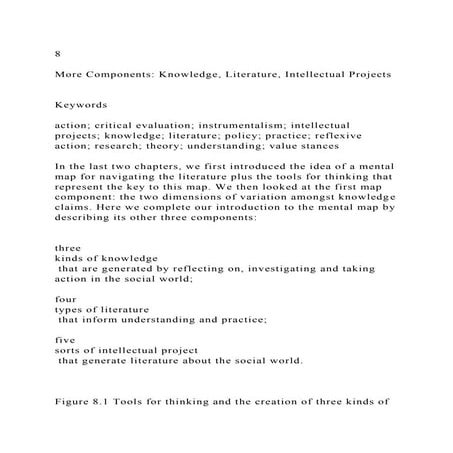 8

More Components: Knowledge, Literature, Intellectual Projects

Keywords

action; critical evaluation; instrumentalism; intellectual projects; knowledge; literature; policy; practice; reflexive action; research; theory; understanding; value stances

In the last two chapters, we first introduced the idea of a mental map for navigating the literature plus the tools for thinking that represent the key to this map. We then looked at the first map component: the two dimensions of variation amongst knowledge claims. Here we complete our introduction to the mental map by describing its other three components:

three
kinds of knowledge
that are generated by reflecting on, investigating and taking action in the social world;

four
types of literature
that inform understanding and practice;

five
sorts of intellectual project
that generate literature about the social world.

Figure 8.1 Tools for thinking and the creation of three kinds of